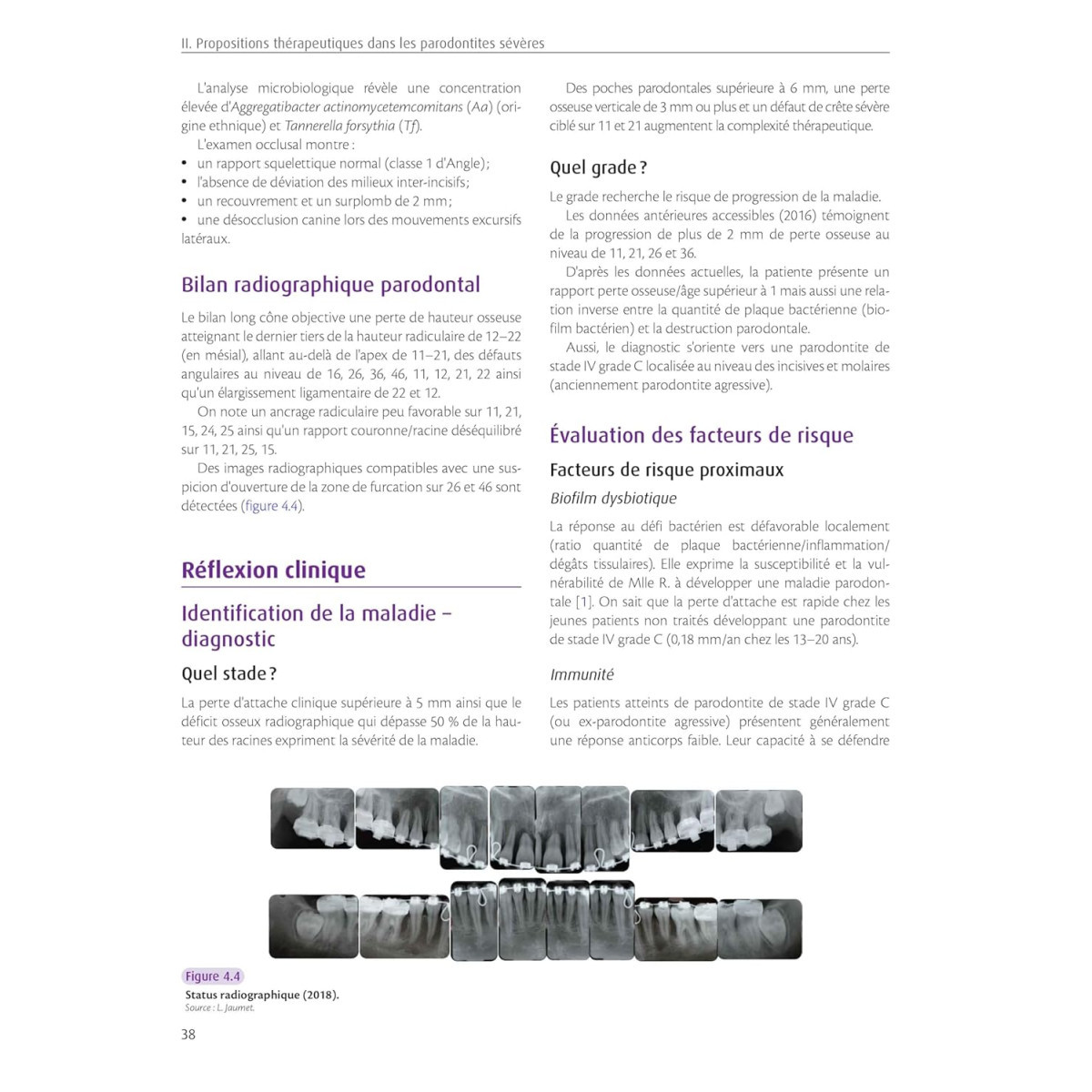 II. Propositions thérapeutiques dans les parodontites sévères

L'analyse microbiologique révèle une concentration élevée d'Aggregatibacter actinomycetemcomitans (Aa) (origine ethnique) et Tannerella forsythia (Tf).

L'examen occlusal montre :
• un rapport squelettique normal (classe 1 d'Angle);
• l'absence de déviation des milieux inter-incisifs;
• un recouvrement et un surplomb de 2 mm;
• une désocclusion canine lors des mouvements excursifs latéraux.

Bilan radiographique parodontal

Le bilan long cône objective une perte de hauteur osseuse atteignant le dernier tiers de la hauteur radiculaire de 12–22 (en mésial), allant au-delà de l'apex de 11–21, des défauts angulaires au niveau de 16, 26, 36, 46, 11, 12, 21, 22 ainsi qu'un élargissement ligamentaire de 22 et 12.

On note un ancrage radiculaire peu favorable sur 11, 21, 15, 24, 25 ainsi qu'un rapport couronne/racine déséquilibré sur 11, 21, 25, 15.

Des images radiographiques compatibles avec une suspicion d'ouverture de la zone de furcation sur 26 et 46 sont détectées (figure 4.4).

Réflexion clinique

Identification de la maladie – diagnostic

Quel stade ?

La perte d'attache clinique supérieure à 5 mm ainsi que le déficit osseux radiographique qui dépasse 50 % de la hauteur des racines expriment la sévérité de la maladie.

Des poches parodontales supérieure à 6 mm, une perte osseuse verticale de 3 mm ou plus et un défaut de crête sévère ciblé sur 11 et 21 augmentent la complexité thérapeutique.

Quel grade ?

Le grade recherche le risque de progression de la maladie.

Les données antérieures accessibles (2016) témoignent de la progression de plus de 2 mm de perte osseuse au niveau de 11, 21, 26 et 36.

D'après les données actuelles, la patiente présente un rapport perte osseuse/âge supérieur à 1 mais aussi une relation inverse entre la quantité de plaque bactérienne (biofilm bactérien) et la destruction parodontale.

Aussi, le diagnostic s'oriente vers une parodontite de stade IV grade C localisée au niveau des incisives et molaires (anciennement parodontite agressive).

Évaluation des facteurs de risque

Facteurs de risque proximaux

Biofilm dysbiotique

La réponse au défi bactérien est défavorable localement (ratio quantité de plaque bactérienne/inflammation/dégâts tissulaires). Elle exprime la susceptibilité et la vulnérabilité de Mlle R. à développer une maladie parodontale [1]. On sait que la perte d'attache est rapide chez les jeunes patients non traités développant une parodontite de stade IV grade C (0,18 mm/an chez les 13–20 ans).

Immunité

Les patients atteints de parodontite de stade IV grade C (ou ex-parodontite agressive) présentent généralement une réponse anticorps faible. Leur capacité à se défendre

Figure 4.4
Status radiographique (2018).
Source : L. Jaumet.

38